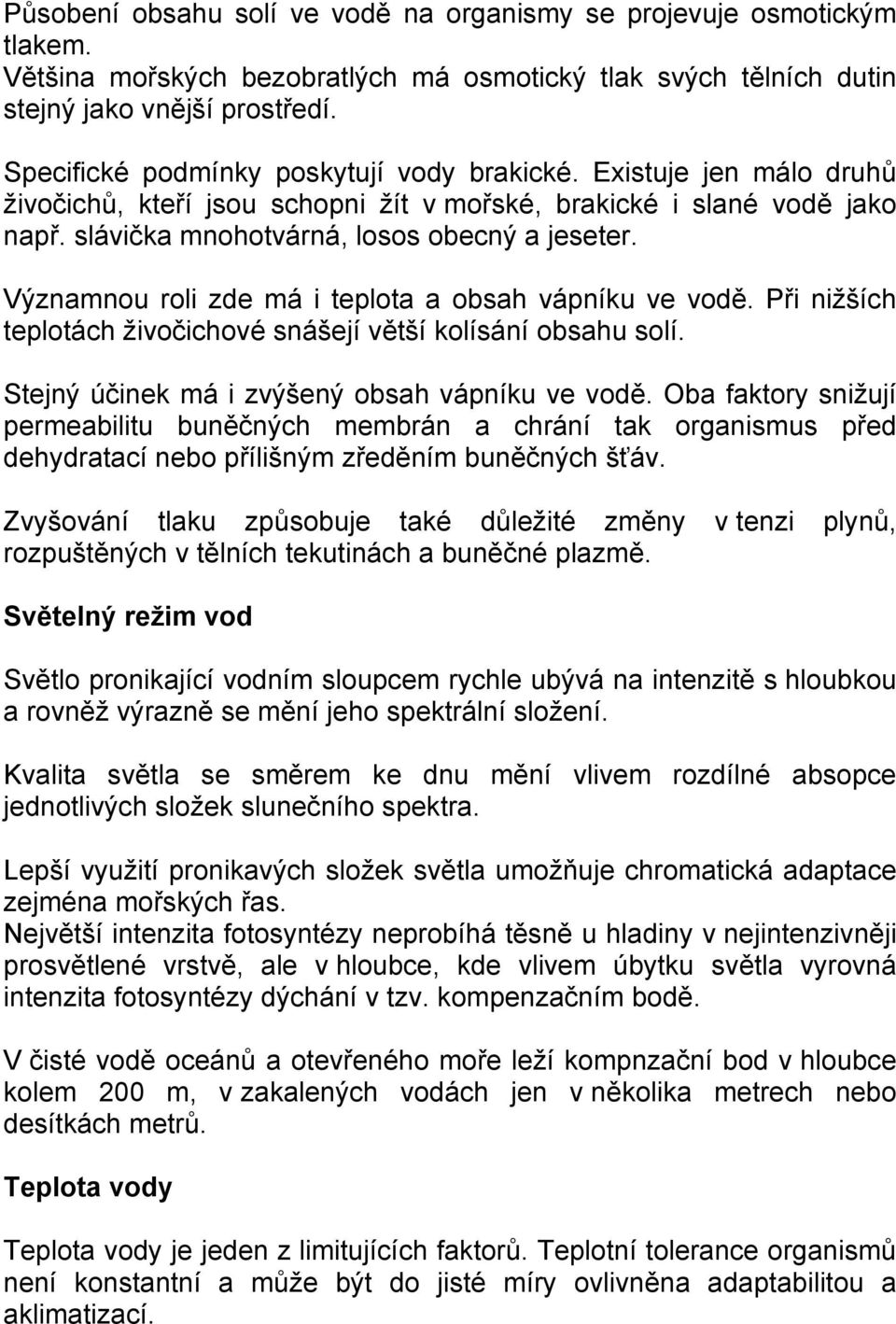 Působení obsahu solí ve vodě na organismy se projevuje osmotickým tlakem.
Většina mořských bezobratlých má osmotický tlak svých tělních dutin stejný jako vnější prostředí.

Specifické podmínky poskytují vody brakické. Existuje jen málo druhů živočichů, kteří jsou schopni žít v mořské, brakické i slané vodě jako např. slávička mnohotvárná, losos obecný a jeseter.

Významnou roli zde má i teplota a obsah vápníku ve vodě. Při nižších teplotách živočichové snášejí větší kolísání obsahu solí.

Stejný účinek má i zvýšený obsah vápníku ve vodě. Oba faktory snižují permeabilitu buněčných membrán a chrání tak organismus před dehydratací nebo přílišným zředěním buněčných šťáv.

Zvyšování tlaku způsobuje také důležité změny v tenzi plynů, rozpuštěných v tělních tekutinách a buněčné plazmě.

Světelný režim vod

Světlo pronikající vodním sloupcem rychle ubývá na intenzitě s hloubkou a rovněž výrazně se mění jeho spektrální složení.

Kvalita světla se směrem ke dnu mění vlivem rozdílné absopce jednotlivých složek slunečního spektra.

Lepší využití pronikavých složek světla umožňuje chromatická adaptace zejména mořských řas.
Největší intenzita fotosyntézy neprobíhá těsně u hladiny v nejintenzivněji prosvětlené vrstvě, ale v hloubce, kde vlivem úbytku světla vyrovná intenzita fotosyntézy dýchání v tzv. kompenzačním bodě.

V čisté vodě oceánů a otevřeného moře leží kompnzační bod v hloubce kolem 200 m, v zakalených vodách jen v několika metrech nebo desítkách metrů.

Teplota vody

Teplota vody je jeden z limitujících faktorů. Teplotní tolerance organismů není konstantní a může být do jisté míry ovlivněna adaptabilitou a aklimatizací.